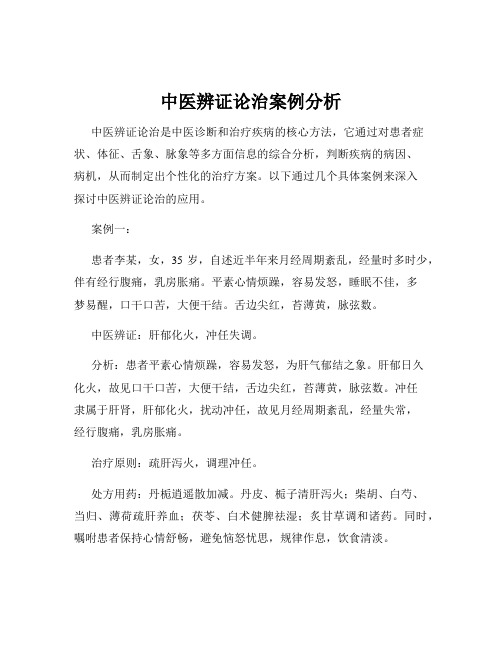 中医辨证论治案例分析

中医辨证论治是中医诊断和治疗疾病的核心方法，它通过对患者症状、体征、舌象、脉象等多方面信息的综合分析，判断疾病的病因、病机，从而制定出个性化的治疗方案。以下通过几个具体案例来深入探讨中医辨证论治的应用。

案例一：

患者李某，女，35 岁，自述近半年来月经周期紊乱，经量时多时少，伴有经行腹痛，乳房胀痛。平素心情烦躁，容易发怒，睡眠不佳，多梦易醒，口干口苦，大便干结。舌边尖红，苔薄黄，脉弦数。

中医辨证：肝郁化火，冲任失调。

分析：患者平素心情烦躁，容易发怒，为肝气郁结之象。肝郁日久化火，故见口干口苦，大便干结，舌边尖红，苔薄黄，脉弦数。冲任隶属于肝肾，肝郁化火，扰动冲任，故见月经周期紊乱，经量失常，经行腹痛，乳房胀痛。

治疗原则：疏肝泻火，调理冲任。

处方用药：丹栀逍遥散加减。丹皮、栀子清肝泻火；柴胡、白芍、当归、薄荷疏肝养血；茯苓、白术健脾祛湿；炙甘草调和诸药。同时，嘱咐患者保持心情舒畅，避免恼怒忧思，规律作息，饮食清淡。